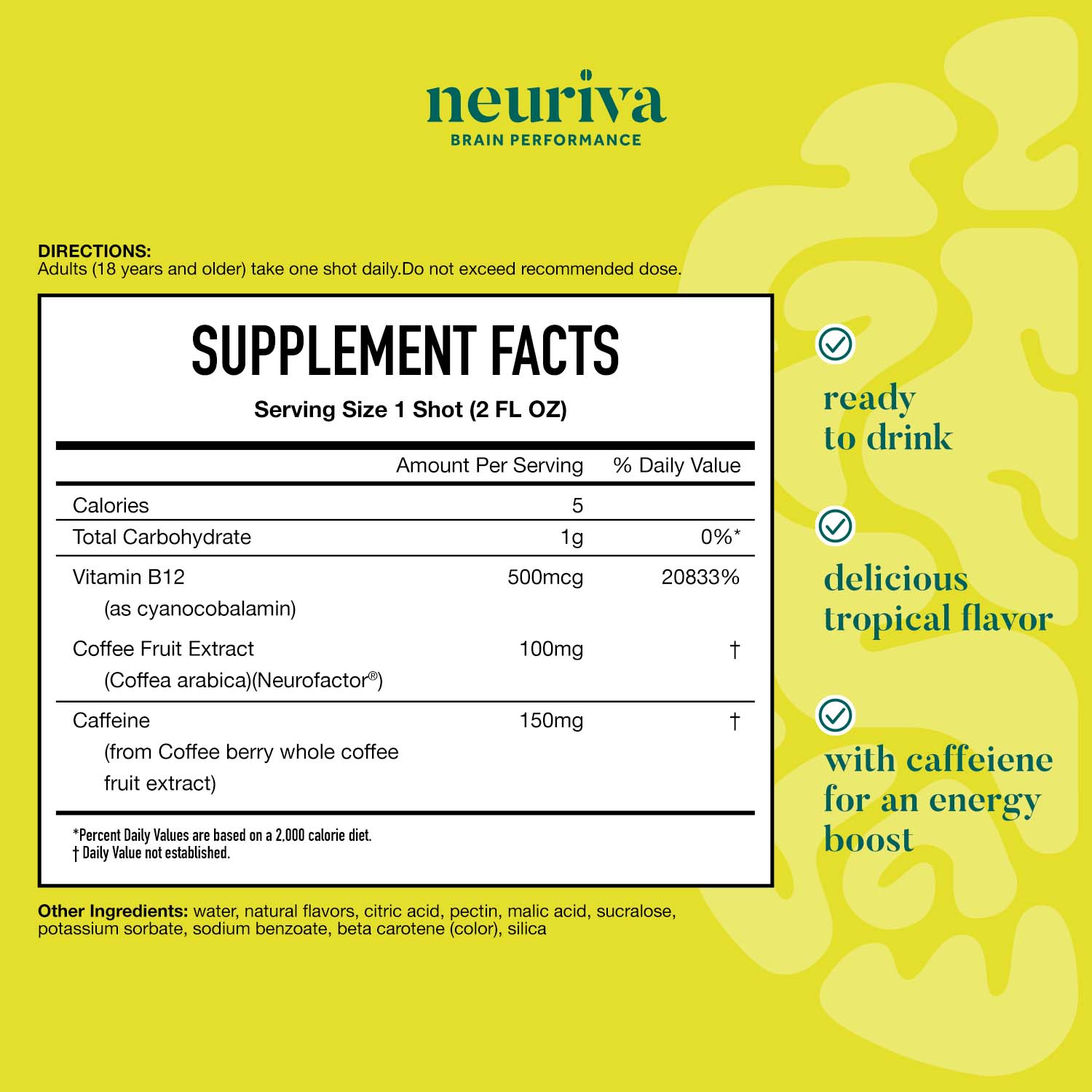 neuriva
BRAIN PERFORMANCE

DIRECTIONS:
Adults (18 years and older) take one shot daily.Do not exceed recommended dose.

SUPPLEMENT FACTS

Serving Size 1 Shot (2 FL OZ)

|  | Amount Per Serving | % Daily Value |
|---|---|---|
| Calories | 5 |  |
| Total Carbohydrate | 1g | 0%* |
| Vitamin B12 (as cyanocobalamin) | 500mcg | 20833% |
| Coffee Fruit Extract (Coffea arabica)(Neurofactor®) | 100mg | † |
| Caffeine (from Coffee berry whole coffee fruit extract) | 150mg | † |

*Percent Daily Values are based on a 2,000 calorie diet.
† Daily Value not established.

Other Ingredients: water, natural flavors, citric acid, pectin, malic acid, sucralose, potassium sorbate, sodium benzoate, beta carotene (color), silica

ready to drink

delicious tropical flavor

with caffeiene for an energy boost